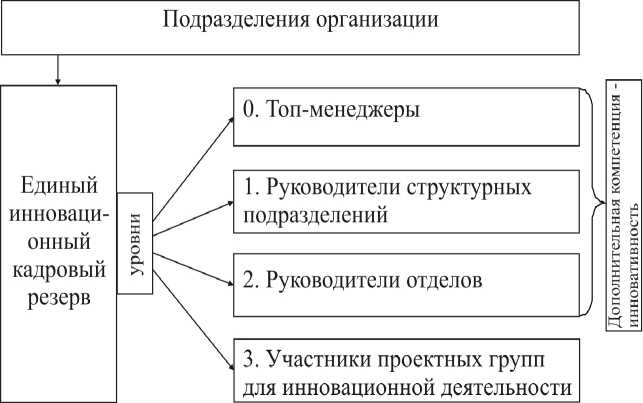 Подразделения организации

Единый инновационный кадровый резерв

уровни

0. Топ-менеджеры

1. Руководители структурных подразделений

2. Руководители отделов

3. Участники проектных групп для инновационной деятельности

Дополнительная компетенция - инновативность